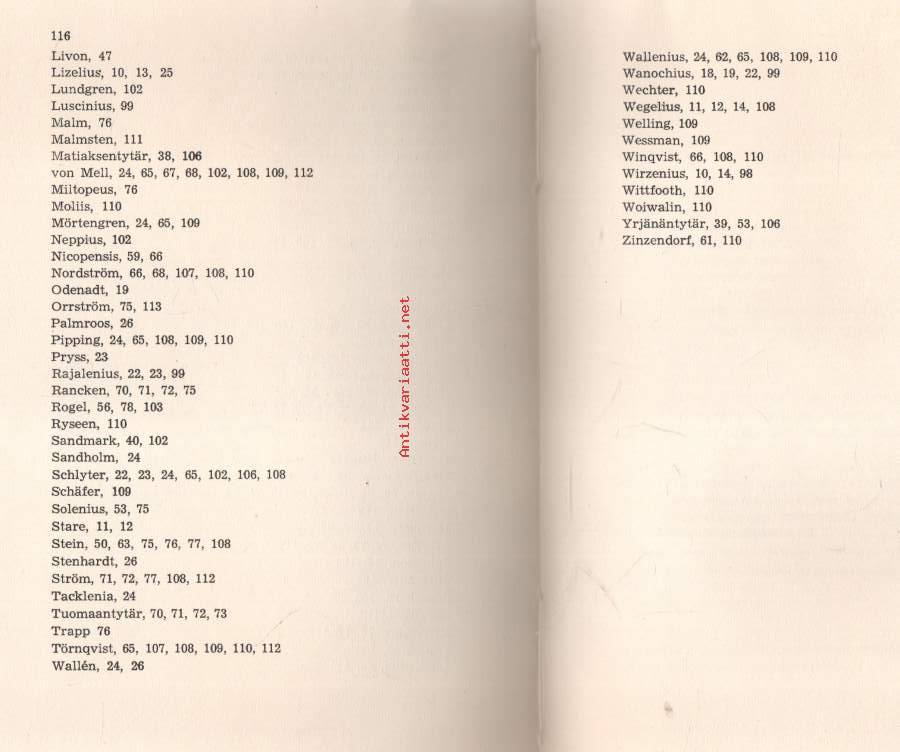 116

Livon, 47
Lizelius, 10, 13, 25
Lundgren, 102
Luscinius, 99
Malm, 76
Malmsten, 111
Matiaksentytär, 38, 106
von Mell, 24, 65, 67, 68, 102, 108, 109, 112
Miltopeus, 76
Moliis, 110
Mörtengren, 24, 65, 109
Neppius, 102
Nicopensis, 59, 66
Nordström, 66, 68, 107, 108, 110
Odenadt, 19
Orrström, 75, 113
Palmroos, 26
Pipping, 24, 65, 108, 109, 110
Pryss, 23
Rajalenius, 22, 23, 99
Rancken, 70, 71, 72, 75
Rogel, 56, 78, 103
Ryseen, 110
Sandmark, 40, 102
Sandholm, 24
Schlyter, 22, 23, 24, 65, 102, 106, 108
Schäfer, 109
Solenius, 53, 75
Stare, 11, 12
Stein, 50, 63, 75, 76, 77, 108
Stenhardt, 26
Ström, 71, 72, 77, 108, 112
Tacklenia, 24
Tuomaantytär, 70, 71, 72, 73
Trapp 76
Törnqvist, 65, 107, 108, 109, 110, 112
Wallén, 24, 26

Antikvariaatti.net

Wallenius, 24, 62, 65, 108, 109, 110
Wanochius, 18, 19, 22, 99
Wechter, 110
Wegelius, 11, 12, 14, 108
Welling, 109
Wessman, 109
Winqvist, 66, 108, 110
Wirzenius, 10, 14, 98
Wittfooth, 110
Woiwalin, 110
Yrjänäntytär, 39, 53, 106
Zinzendorf, 61, 110